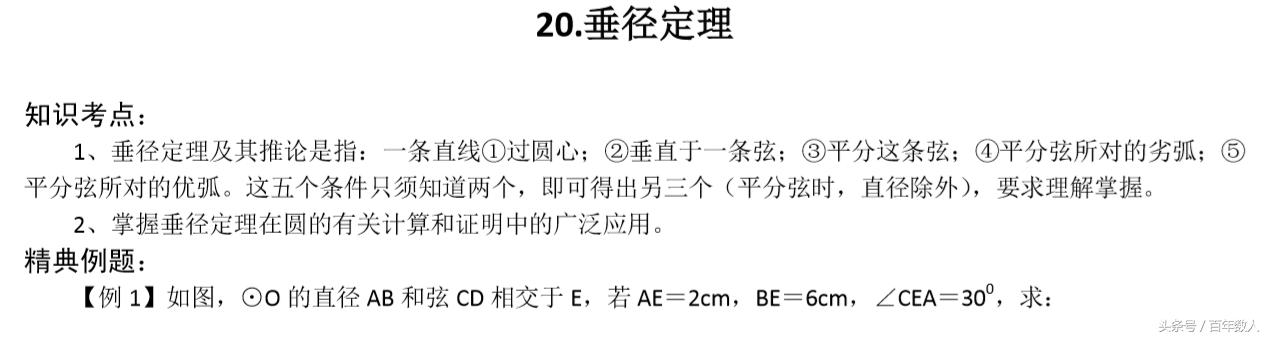 20.垂径定理

知识考点：

1、垂径定理及其推论是指：一条直线①过圆心；②垂直于一条弦；③平分这条弦；④平分弦所对的劣弧；⑤平分弦所对的优弧。这五个条件只须知道两个，即可得出另三个（平分弦时，直径除外），要求理解掌握。

2、掌握垂径定理在圆的有关计算和证明中的广泛应用。

精典例题：

【例 1】如图，⊙O 的直径 AB 和弦 CD 相交于 E，若 AE＝2cm，BE＝6cm，∠CEA＝$30^0$，求：

头条号 / 百年数人